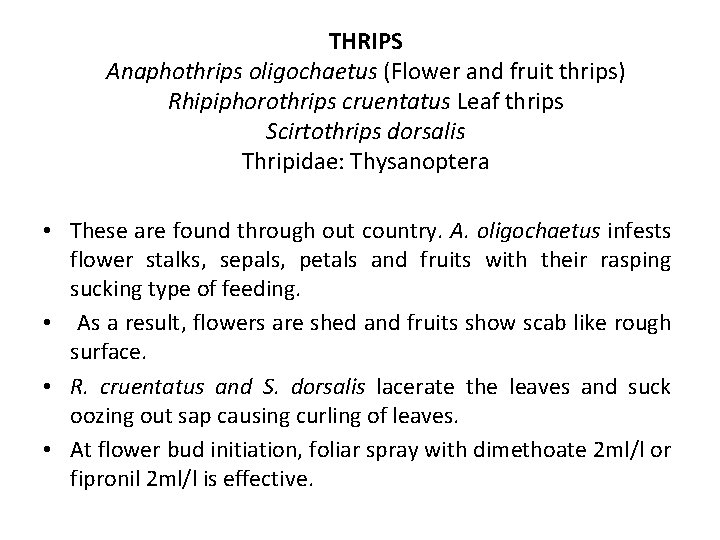 THRIPS
Anaphothrips oligochaetus (Flower and fruit thrips)
Rhipiphorothrips cruentatus Leaf thrips
Scirtothrips dorsalis
Thripidae: Thysanoptera

• These are found through out country. A. oligochaetus infests flower stalks, sepals, petals and fruits with their rasping sucking type of feeding.

• As a result, flowers are shed and fruits show scab like rough surface.

• R. cruentatus and S. dorsalis lacerate the leaves and suck oozing out sap causing curling of leaves.

• At flower bud initiation, foliar spray with dimethoate 2ml/l or fipronil 2ml/l is effective.